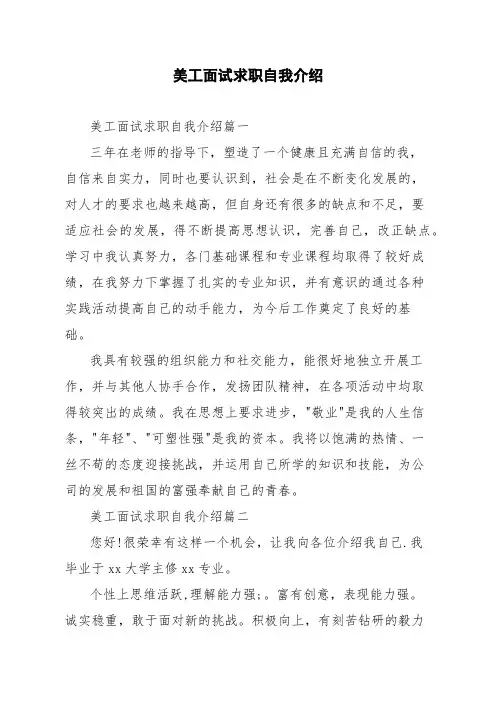 美工面试求职自我介绍

美工面试求职自我介绍篇一

三年在老师的指导下，塑造了一个健康且充满自信的我，自信来自实力，同时也要认识到，社会是在不断变化发展的，对人才的要求也越来越高，但自身还有很多的缺点和不足，要适应社会的发展，得不断提高思想认识，完善自己，改正缺点。学习中我认真努力，各门基础课程和专业课程均取得了较好成绩，在我努力下掌握了扎实的专业知识，并有意识的通过各种实践活动提高自己的动手能力，为今后工作奠定了良好的基础。

我具有较强的组织能力和社交能力，能很好地独立开展工作，并与其他人协手合作，发扬团队精神，在各项活动中均取得较突出的成绩。我在思想上要求进步，"敬业"是我的人生信条，"年轻"、"可塑性强"是我的资本。我将以饱满的热情、一丝不苟的态度迎接挑战，并运用自己所学的知识和技能，为公司的发展和祖国的富强奉献自己的青春。

美工面试求职自我介绍篇二

您好!很荣幸有这样一个机会，让我向各位介绍我自己.我毕业于 xx 大学主修 xx 专业。

个性上思维活跃,理解能力强;。富有创意，表现能力强。诚实稳重，敢于面对新的挑战。积极向上，有刻苦钻研的毅力